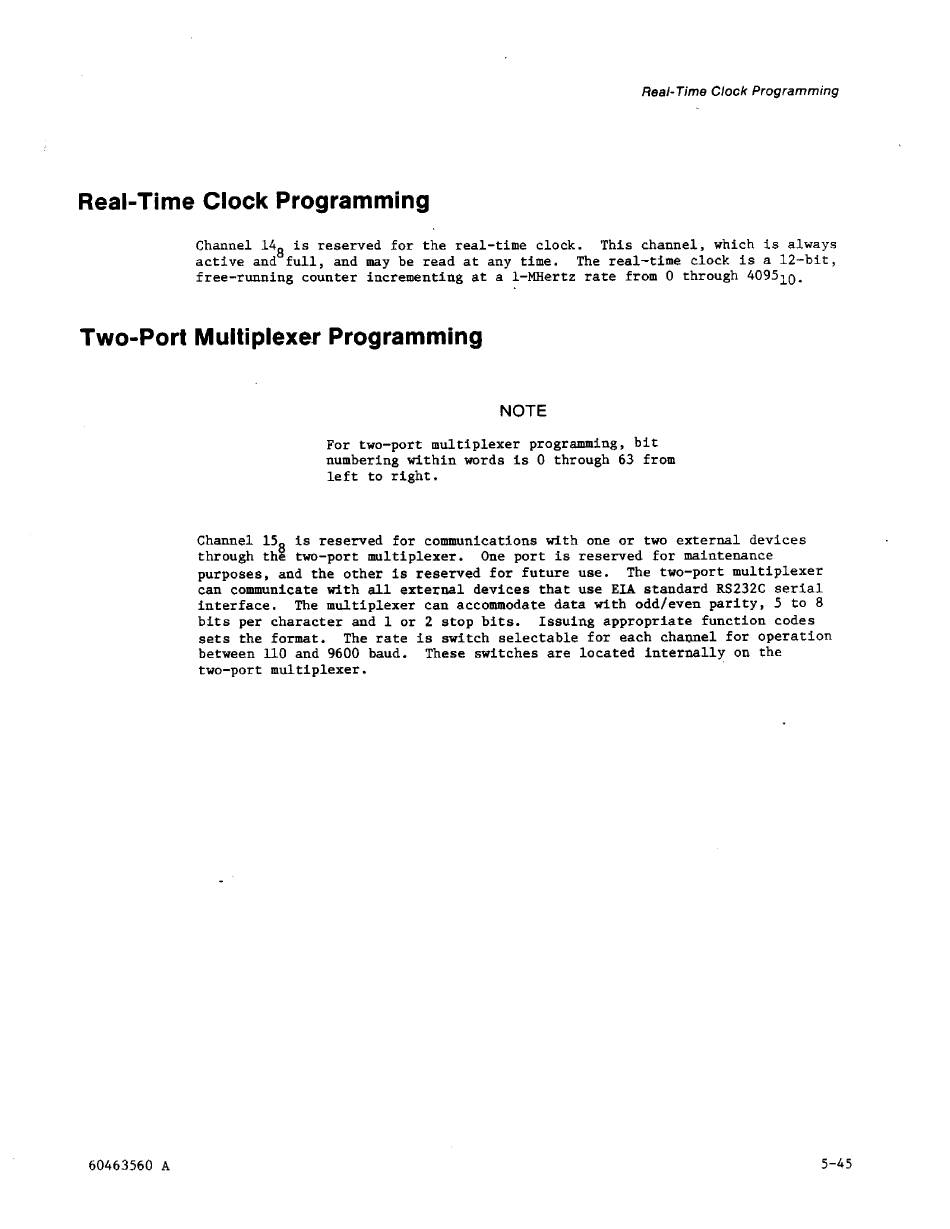 Real-Time Clock Programming

Real-Time Clock Programming

Channel $14_8$ is reserved for the real-time clock. This channel, which is always active and full, and may be read at any time. The real-time clock is a 12-bit, free-running counter incrementing at a 1-MHertz rate from 0 through $4095_{10}$.

Two-Port Multiplexer Programming

NOTE

For two-port multiplexer programming, bit numbering within words is 0 through 63 from left to right.

Channel $15_8$ is reserved for communications with one or two external devices through the two-port multiplexer. One port is reserved for maintenance purposes, and the other is reserved for future use. The two-port multiplexer can communicate with all external devices that use EIA standard RS232C serial interface. The multiplexer can accommodate data with odd/even parity, 5 to 8 bits per character and 1 or 2 stop bits. Issuing appropriate function codes sets the format. The rate is switch selectable for each channel for operation between 110 and 9600 baud. These switches are located internally on the two-port multiplexer.

60463560 A

5-45